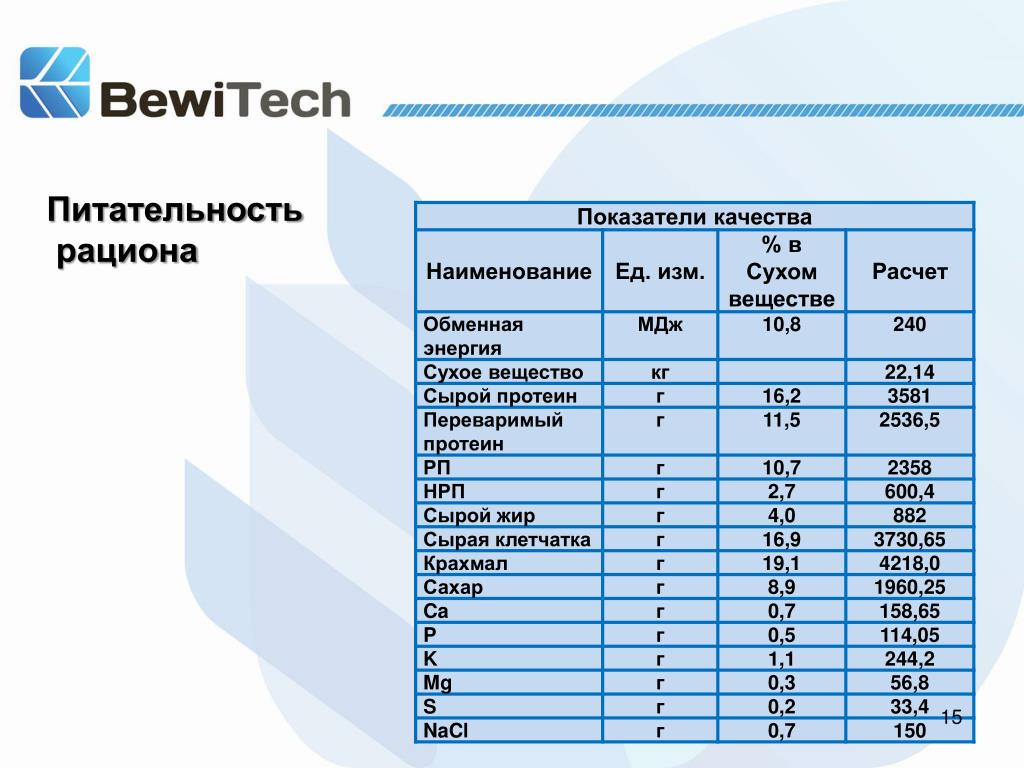 BewiTech

Питательность рациона

| Показатели качества | | | |
|---|---|---|---|
| Наименование | Ед. изм. | % в Сухом веществе | Расчет |
| Обменная энергия | МДж | 10,8 | 240 |
| Сухое вещество | кг | | 22,14 |
| Сырой протеин | г | 16,2 | 3581 |
| Переваримый протеин | г | 11,5 | 2536,5 |
| РП | г | 10,7 | 2358 |
| НРП | г | 2,7 | 600,4 |
| Сырой жир | г | 4,0 | 882 |
| Сырая клетчатка | г | 16,9 | 3730,65 |
| Крахмал | г | 19,1 | 4218,0 |
| Сахар | г | 8,9 | 1960,25 |
| Ca | г | 0,7 | 158,65 |
| P | г | 0,5 | 114,05 |
| K | г | 1,1 | 244,2 |
| Mg | г | 0,3 | 56,8 |
| S | г | 0,2 | 33,4 |
| NaCl | г | 0,7 | 150 |

15